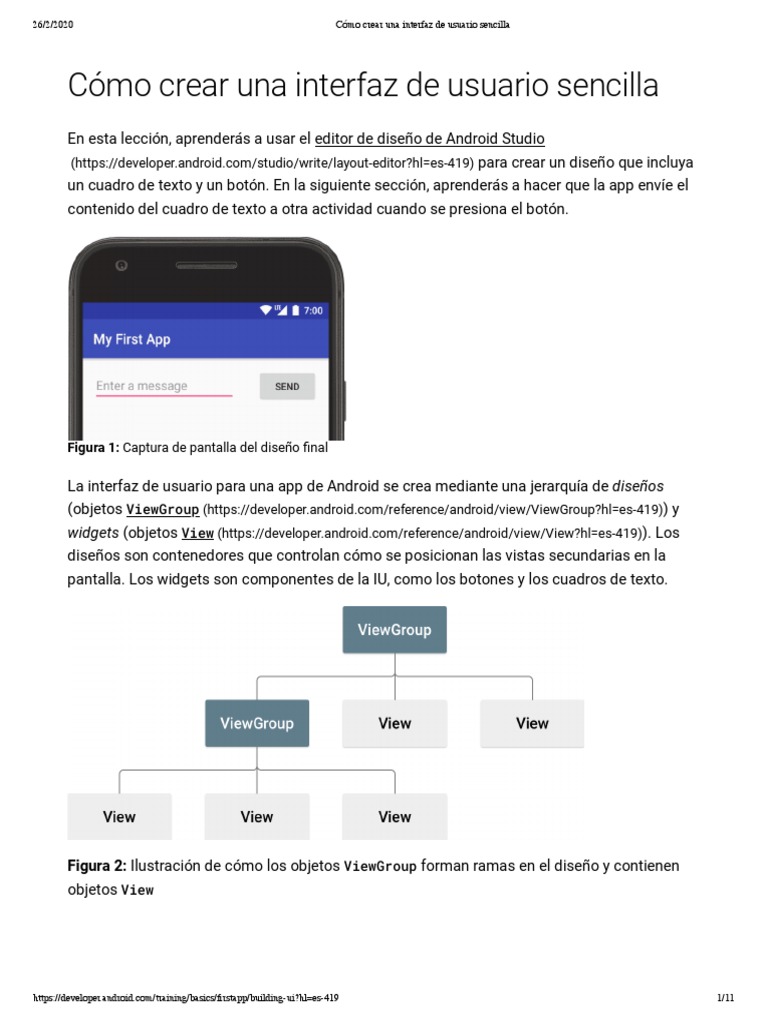 26/2/2020 Cómo crear una interfaz de usuario sencilla

Cómo crear una interfaz de usuario sencilla

En esta lección, aprenderás a usar el editor de diseño de Android Studio (https://developer.android.com/studio/write/layout-editor?hl=es-419) para crear un diseño que incluya un cuadro de texto y un botón. En la siguiente sección, aprenderás a hacer que la app envíe el contenido del cuadro de texto a otra actividad cuando se presiona el botón.

7:00
My First App
Enter a message
SEND

Figura 1: Captura de pantalla del diseño final

La interfaz de usuario para una app de Android se crea mediante una jerarquía de diseños (objetos ViewGroup (https://developer.android.com/reference/android/view/ViewGroup?hl=es-419)) y widgets (objetos View (https://developer.android.com/reference/android/view/View?hl=es-419)). Los diseños son contenedores que controlan cómo se posicionan las vistas secundarias en la pantalla. Los widgets son componentes de la IU, como los botones y los cuadros de texto.

ViewGroup
ViewGroup View View
View View View

Figura 2: Ilustración de cómo los objetos ViewGroup forman ramas en el diseño y contienen objetos View

https://developer.android.com/training/basics/firstapp/building-ui?hl=es-419 1/11